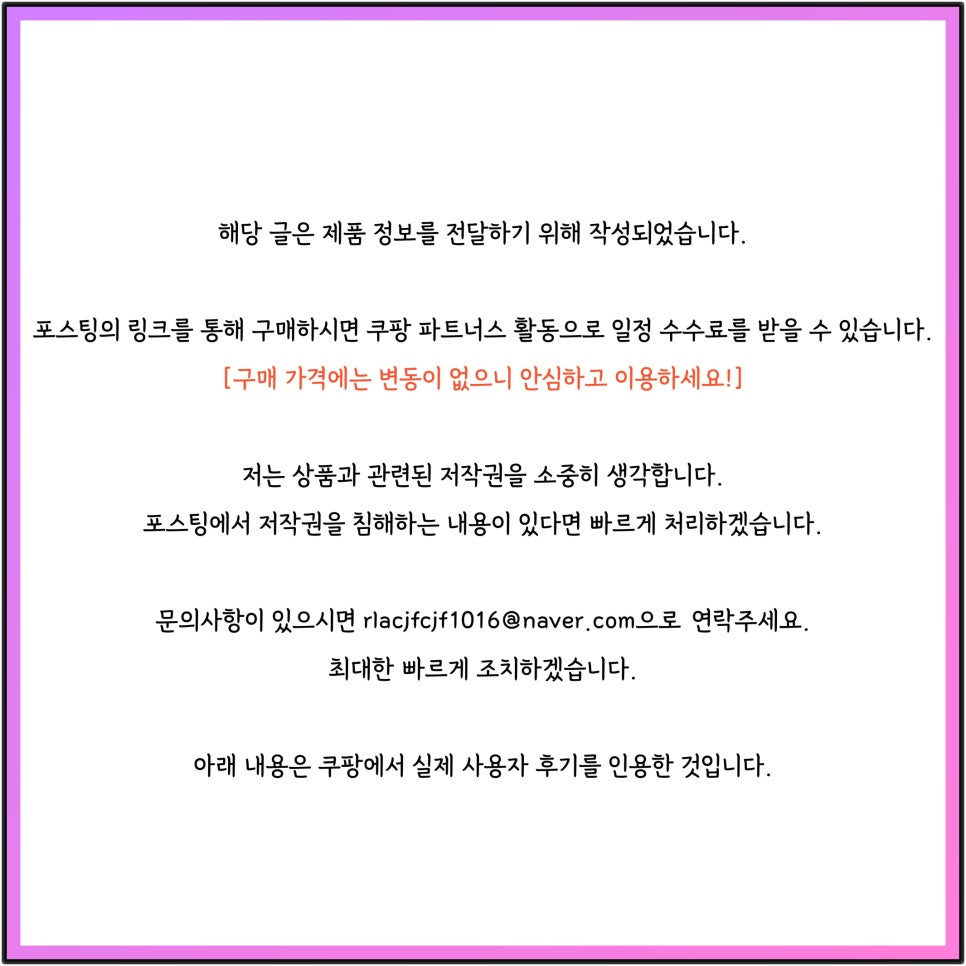 해당 글은 제품 정보를 전달하기 위해 작성되었습니다.

포스팅의 링크를 통해 구매하시면 쿠팡 파트너스 활동으로 일정 수수료를 받을 수 있습니다.
[구매 가격에는 변동이 없으니 안심하고 이용하세요!]

저는 상품과 관련된 저작권을 소중히 생각합니다.
포스팅에서 저작권을 침해하는 내용이 있다면 빠르게 처리하겠습니다.

문의사항이 있으시면 rlacjfcjf1016@naver.com으로 연락주세요.
최대한 빠르게 조치하겠습니다.

아래 내용은 쿠팡에서 실제 사용자 후기를 인용한 것입니다.